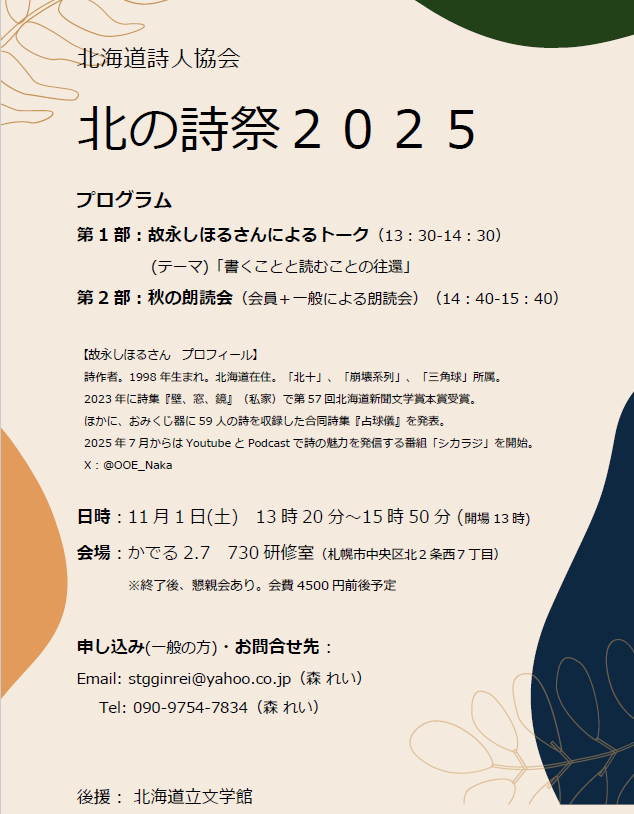 北海道詩人協会

北の詩祭２０２５

プログラム

第１部：故永しほるさんによるトーク（13：30-14：30）

(テーマ)「書くことと読むことの往還」

第２部：秋の朗読会（会員＋一般による朗読会）（14：40-15：40）

【故永しほるさん　プロフィール】
詩作者。1998 年生まれ。北海道在住。「北十」、「崩壊系列」、「三角球」所属。
2023 年に詩集『壁、窓、鏡』（私家）で第 57 回北海道新聞文学賞本賞受賞。
ほかに、おみくじ器に 59 人の詩を収録した合同詩集『占球儀』を発表。
2025 年 7 月からは Youtube と Podcast で詩の魅力を発信する番組「シカラジ」を開始。
X：@OOE_Naka

日時：11 月 1 日(土)　13 時 20 分～15 時 50 分 (開場 13 時)

会場：かでる 2.7　730 研修室（札幌市中央区北２条西７丁目）

※終了後、懇親会あり。会費 4500 円前後予定

申し込み(一般の方)・お問合せ先：

Email: stgginrei@yahoo.co.jp（森 れい）

Tel: 090-9754-7834（森 れい）

後援： 北海道立文学館